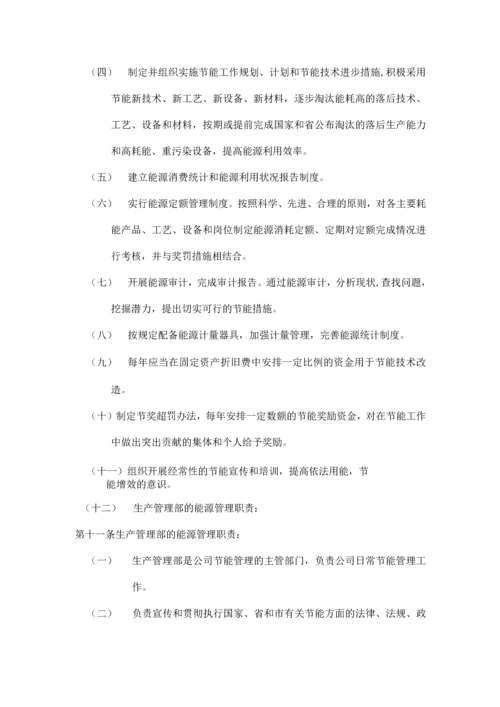 （四）　制定并组织实施节能工作规划、计划和节能技术进步措施,积极采用节能新技术、新工艺、新设备、新材料，逐步淘汰能耗高的落后技术、工艺、设备和材料，按期或提前完成国家和省公布淘汰的落后生产能力和高耗能、重污染设备，提高能源利用效率。

（五）　建立能源消费统计和能源利用状况报告制度。

（六）　实行能源定额管理制度。按照科学、先进、合理的原则，对各主要耗能产品、工艺、设备和岗位制定能源消耗定额、定期对定额完成情况进行考核，并与奖罚措施相结合。

（七）　开展能源审计，完成审计报告。通过能源审计，分析现状,查找问题，挖掘潜力，提出切实可行的节能措施。

（八）　按规定配备能源计量器具，加强计量管理，完善能源统计制度。

（九）　每年应当在固定资产折旧费中安排一定比例的资金用于节能技术改造。

（十）制定节奖超罚办法，每年安排一定数额的节能奖励资金，对在节能工作中做出突出贡献的集体和个人给予奖励。

（十一）组织开展经常性的节能宣传和培训，提高依法用能，节能增效的意识。

（十二）　生产管理部的能源管理职责：

第十一条生产管理部的能源管理职责：

（一）　生产管理部是公司节能管理的主管部门，负责公司日常节能管理工作。

（二）　负责宣传和贯彻执行国家、省和市有关节能方面的法律、法规、政